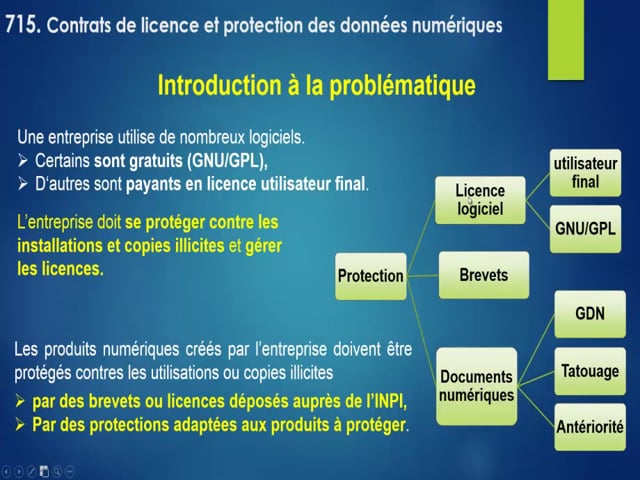 715. Contrats de licence et protection des données numériques

Introduction à la problématique

Une entreprise utilise de nombreux logiciels.
➢ Certains sont gratuits (GNU/GPL),
➢ D'autres sont payants en licence utilisateur final.

L'entreprise doit se protéger contre les installations et copies illicites et gérer les licences.

Les produits numériques créés par l'entreprise doivent être protégés contres les utilisations ou copies illicites
➢ par des brevets ou licences déposés auprès de l'INPI,
➢ Par des protections adaptées aux produits à protéger.

Protection
Licence logiciel
utilisateur final
GNU/GPL
Brevets
Documents numériques
GDN
Tatouage
Antériorité